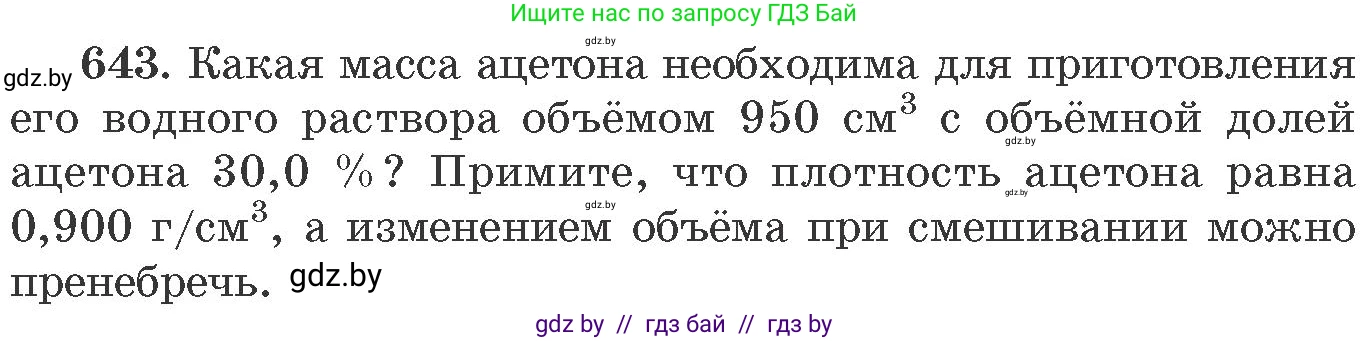 Ищите нас по запросу ГДЗ Бай

gdz.by

gdz.by 643. Какая масса ацетона необходима для приготовления его водного раствора объёмом 950 см$^3$ с объёмной долей ацетона 30,0 %? Примите, что плотность ацетона равна 0,900 г/см$^3$, а изменением объёма при смешивании можно пренебречь. gdz.by

gdz.by gdz.by gdz.by

gdz by // гдз бай // гдз by